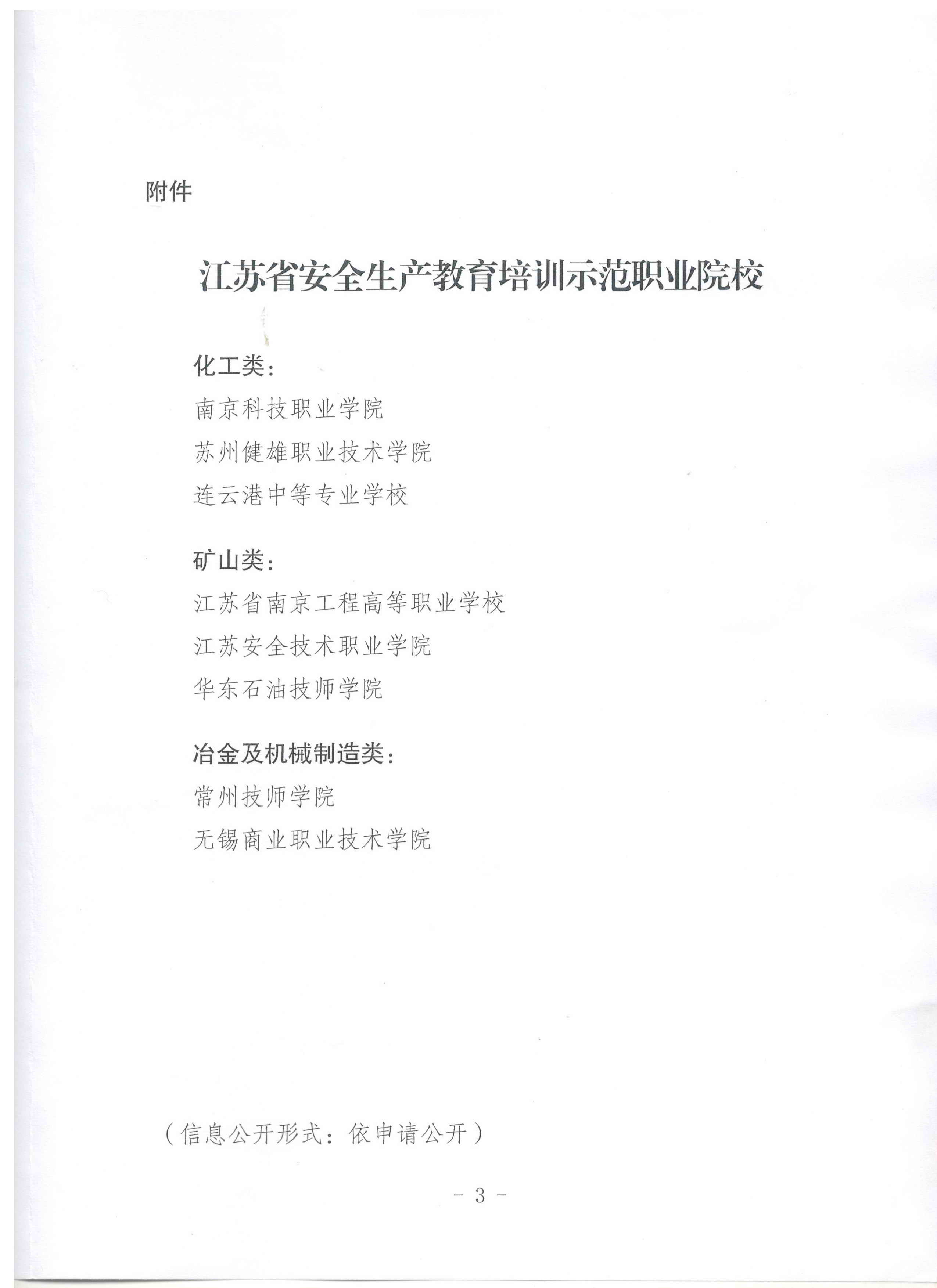 附件

江苏省安全生产教育培训示范职业院校

化工类：
南京科技职业学院
苏州健雄职业技术学院
连云港中等专业学校

矿山类：
江苏省南京工程高等职业学校
江苏安全技术职业学院
华东石油技师学院

冶金及机械制造类：
常州技师学院
无锡商业职业技术学院

（信息公开形式：依申请公开）

- 3 -